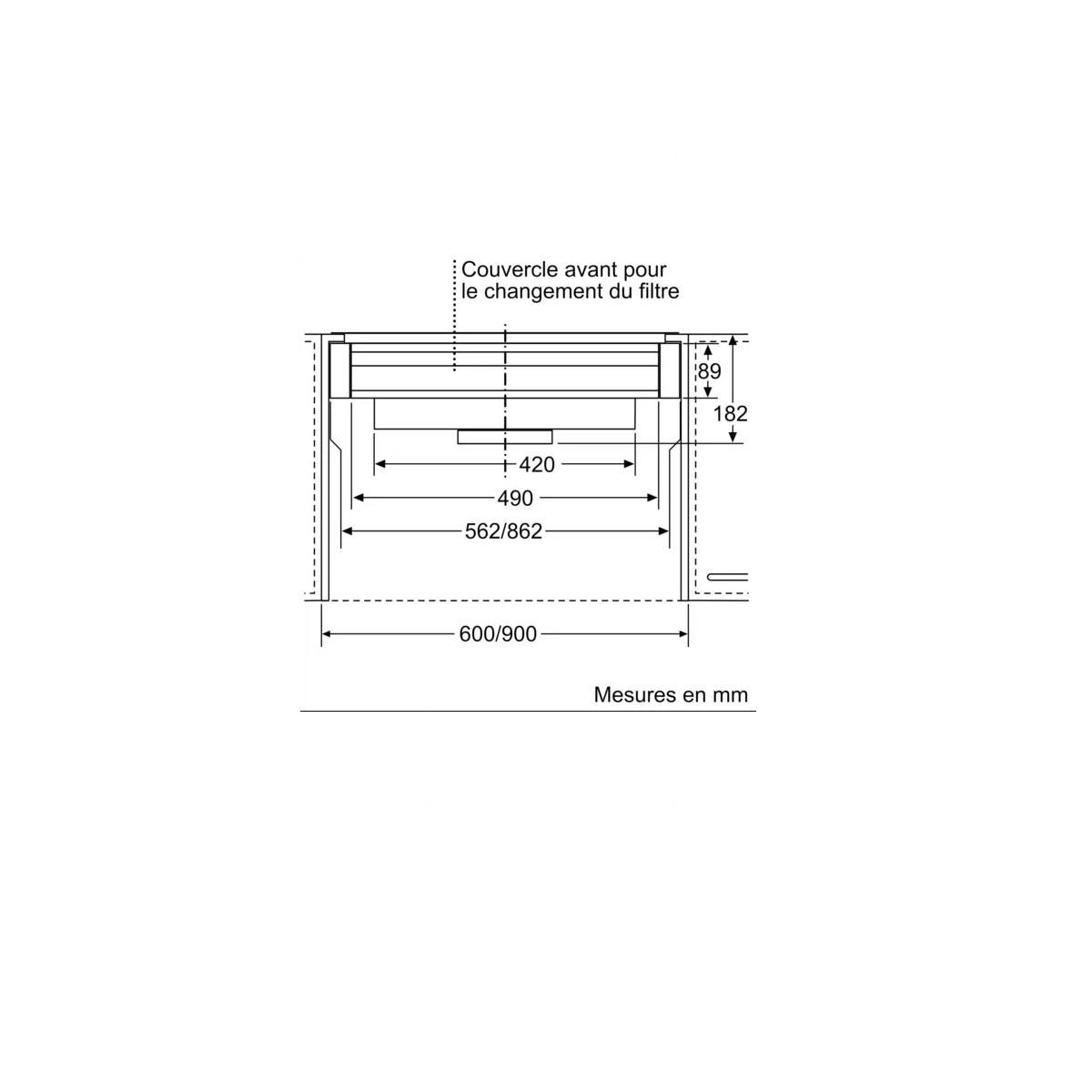 Couvercle avant pour le changement du filtre

89

182

420

490

562/862

600/900

Mesures en mm